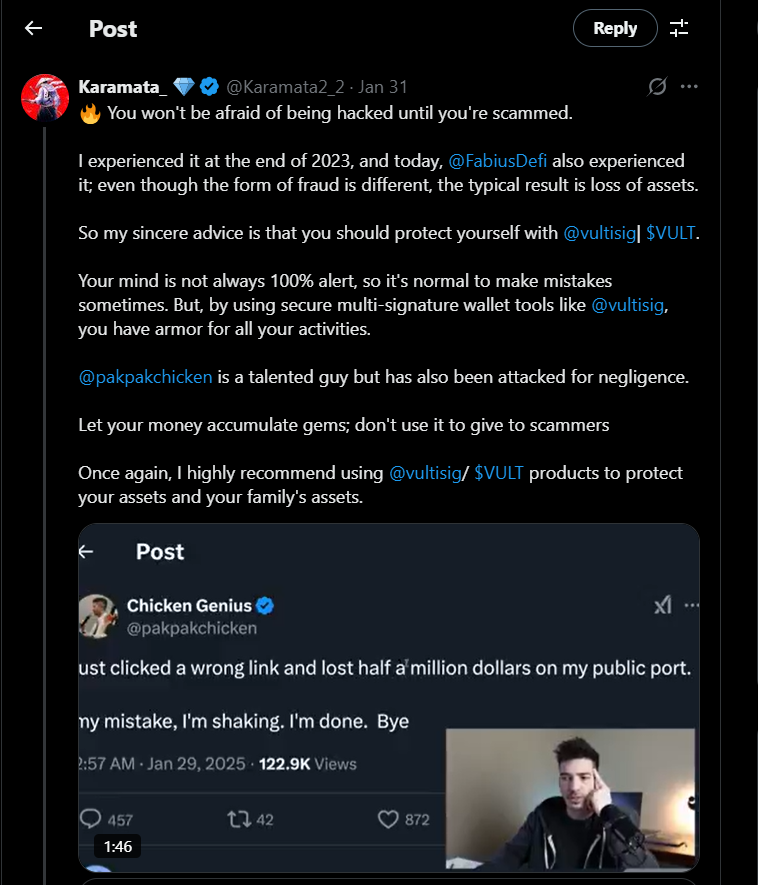 Post

Reply

Karamata_ 💎 @Karamata2_2 · Jan 31

🔥 You won't be afraid of being hacked until you're scammed.

I experienced it at the end of 2023, and today, @FabiusDefi also experienced it; even though the form of fraud is different, the typical result is loss of assets.

So my sincere advice is that you should protect yourself with @vultisig| $VULT.

Your mind is not always 100% alert, so it's normal to make mistakes sometimes. But, by using secure multi-signature wallet tools like @vultisig, you have armor for all your activities.

@pakpakchicken is a talented guy but has also been attacked for negligence.

Let your money accumulate gems; don't use it to give to scammers

Once again, I highly recommend using @vultisig/ $VULT products to protect your assets and your family's assets.

Post

Chicken Genius
@pakpakchicken

ust clicked a wrong link and lost half a million dollars on my public port.

my mistake, I'm shaking. I'm done. Bye

2:57 AM · Jan 29, 2025 · 122.9K Views

457 42 872

1:46